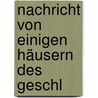 nachricht von einigen häusern des geschl